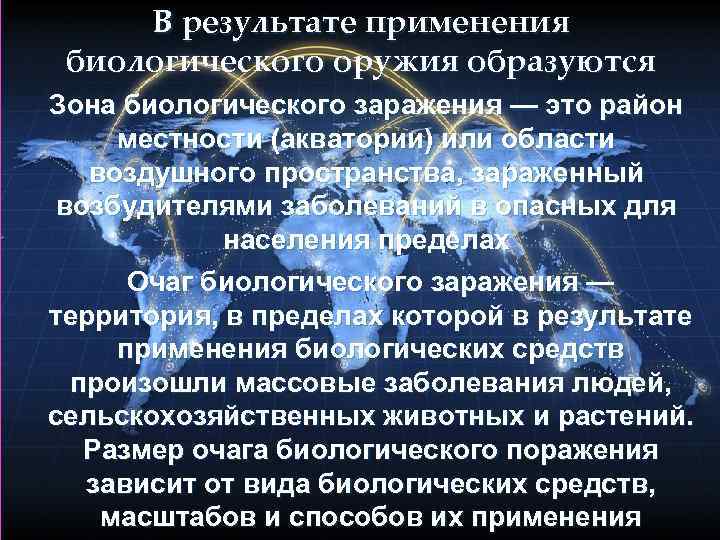 В результате применения биологического оружия образуются

Зона биологического заражения — это район местности (акватории) или области воздушного пространства, зараженный возбудителями заболеваний в опасных для населения пределах

Очаг биологического заражения — территория, в пределах которой в результате применения биологических средств произошли массовые заболевания людей, сельскохозяйственных животных и растений. Размер очага биологического поражения зависит от вида биологических средств, масштабов и способов их применения